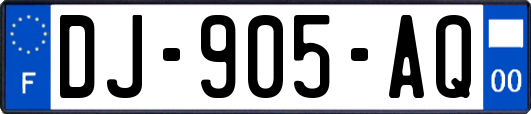 F
DJ-905-AQ
00